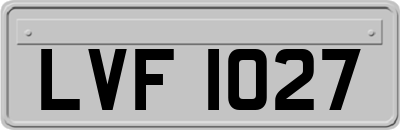 LVF 1027